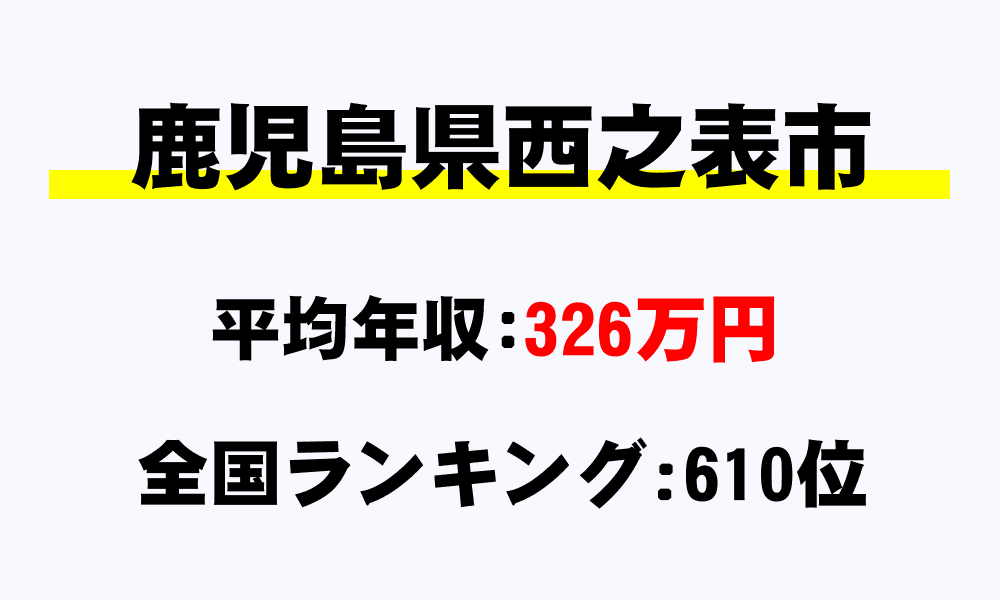 鹿児島県西之表市

平均年収：326万円

全国ランキング：610位